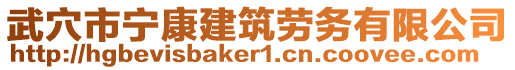 武穴市宁康建筑劳务有限公司
http://hgbevisbaker1.cn.coovee.com